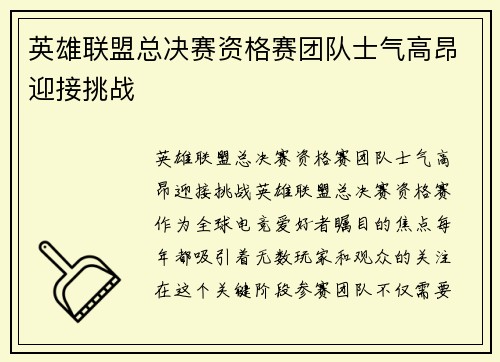 英雄联盟总决赛资格赛团队士气高昂迎接挑战

英雄联盟总决赛资格赛团队士气高昂迎接挑战英雄联盟总决赛资格赛作为全球电竞爱好者瞩目的焦点每年都吸引着无数玩家和观众的关注在这个关键阶段参赛团队不仅需要